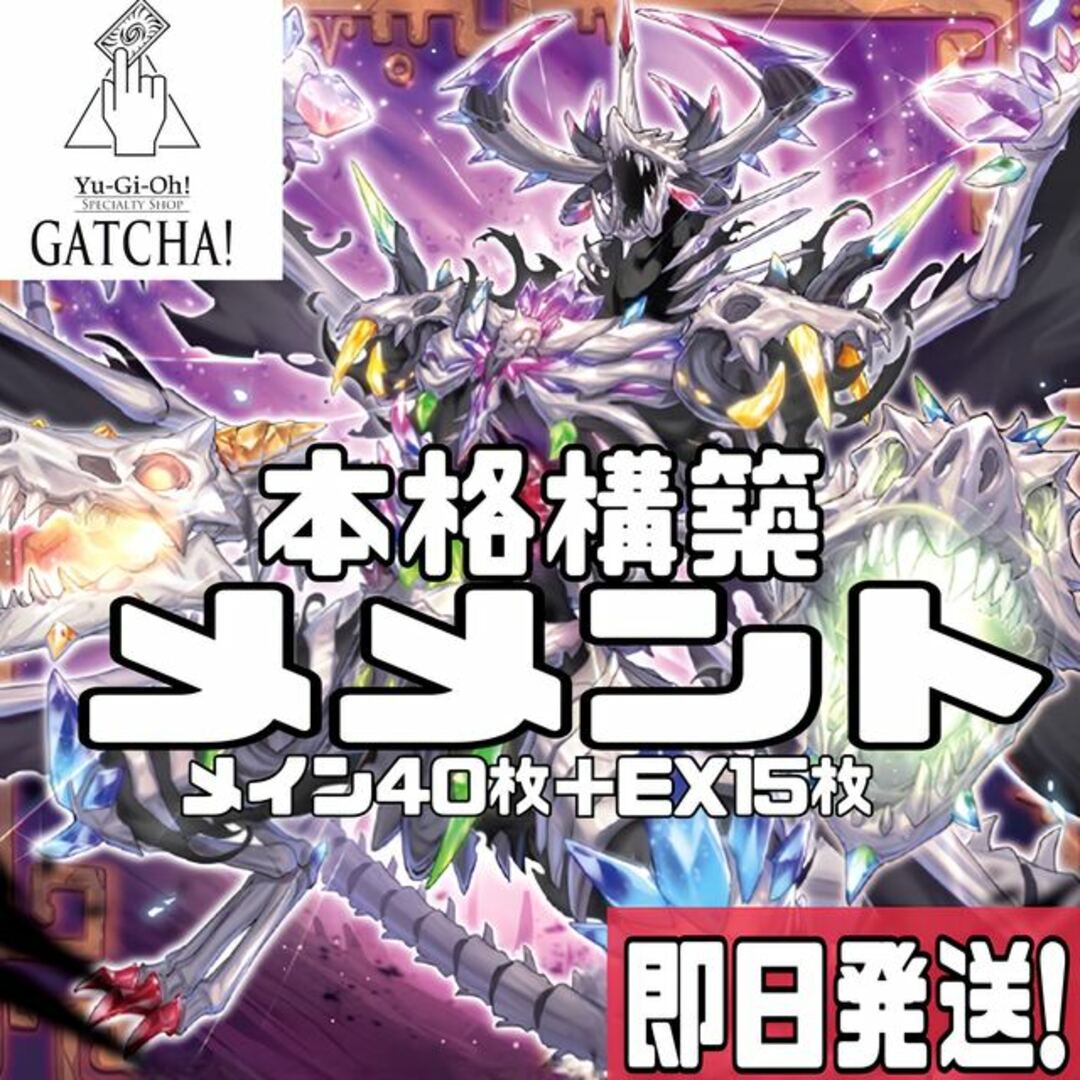 Yu-Gi-Oh!
SPECIALTY SHOP
GATCHA!

本格構築
メメント
メイン40枚＋EX15枚

即日発送!